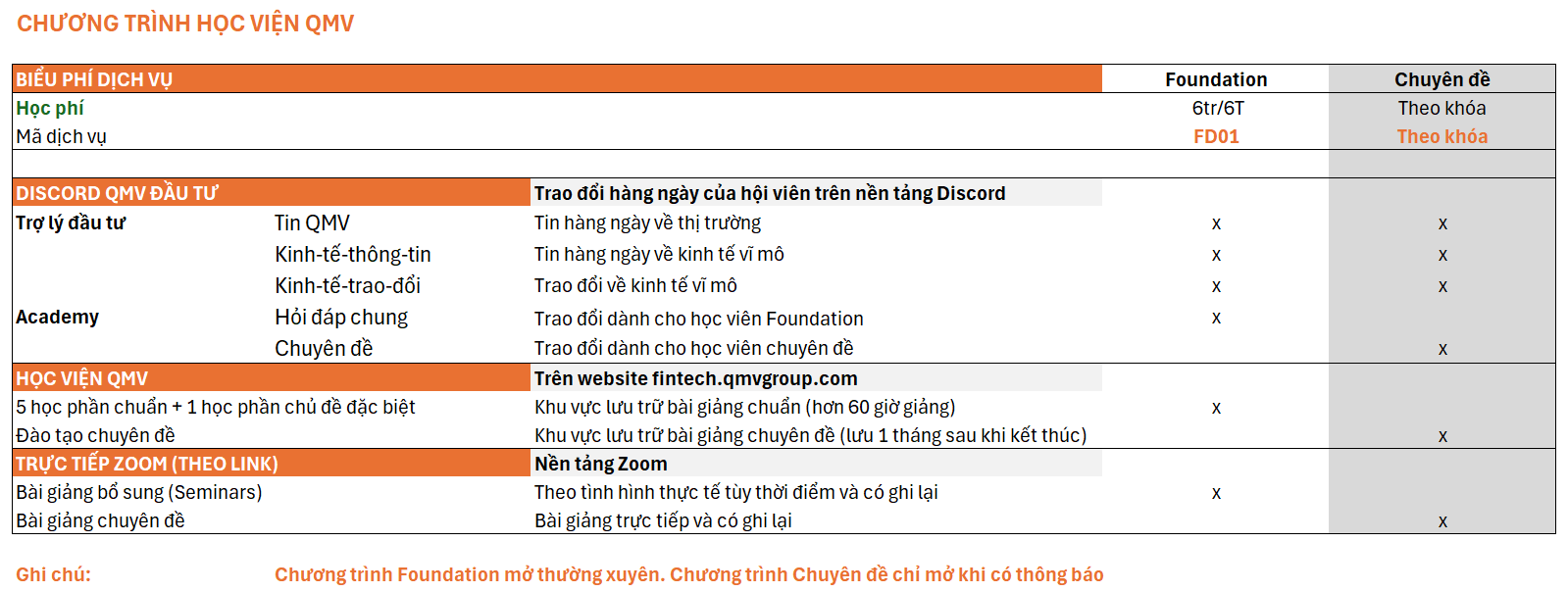 CHƯƠNG TRÌNH HỌC VIỆN QMV

| BIỂU PHÍ DỊCH VỤ | | | Foundation | Chuyên đề |
|---|---|---|---|---|
| Học phí | | | 6tr/6T | Theo khóa |
| Mã dịch vụ | | | FD01 | Theo khóa |
| | | | | |
| DISCORD QMV ĐẦU TƯ | | Trao đổi hàng ngày của hội viên trên nền tảng Discord | | |
| Trợ lý đầu tư | Tin QMV | Tin hàng ngày về thị trường | x | x |
| | Kinh-tế-thông-tin | Tin hàng ngày về kinh tế vĩ mô | x | x |
| | Kinh-tế-trao-đổi | Trao đổi về kinh tế vĩ mô | x | x |
| Academy | Hỏi đáp chung | Trao đổi dành cho học viên Foundation | x | |
| | Chuyên đề | Trao đổi dành cho học viên chuyên đề | | x |
| HỌC VIỆN QMV | | Trên website fintech.qmvgroup.com | | |
| 5 học phần chuẩn + 1 học phần chủ đề đặc biệt | | Khu vực lưu trữ bài giảng chuẩn (hơn 60 giờ giảng) | x | |
| Đào tạo chuyên đề | | Khu vực lưu trữ bài giảng chuyên đề (lưu 1 tháng sau khi kết thúc) | | x |
| TRỰC TIẾP ZOOM (THEO LINK) | | Nền tảng Zoom | | |
| Bài giảng bổ sung (Seminars) | | Theo tình hình thực tế tùy thời điểm và có ghi lại | x | |
| Bài giảng chuyên đề | | Bài giảng trực tiếp và có ghi lại | | x |

Ghi chú: Chương trình Foundation mở thường xuyên. Chương trình Chuyên đề chỉ mở khi có thông báo